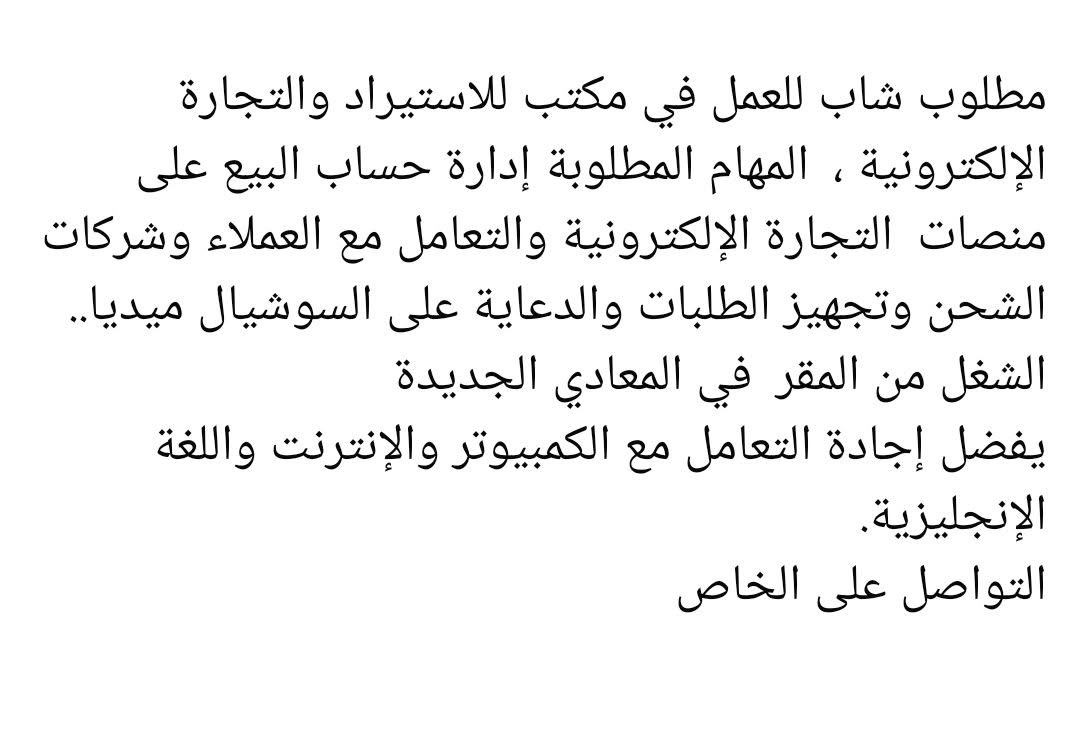 مطلوب شاب للعمل في مكتب للاستيراد والتجارة الإلكترونية ، المهام المطلوبة إدارة حساب البيع على منصات التجارة الإلكترونية والتعامل مع العملاء وشركات الشحن وتجهيز الطلبات والدعاية على السوشيال ميديا..
الشغل من المقر في المعادي الجديدة
يفضل إجادة التعامل مع الكمبيوتر والإنترنت واللغة الإنجليزية.
التواصل على الخاص